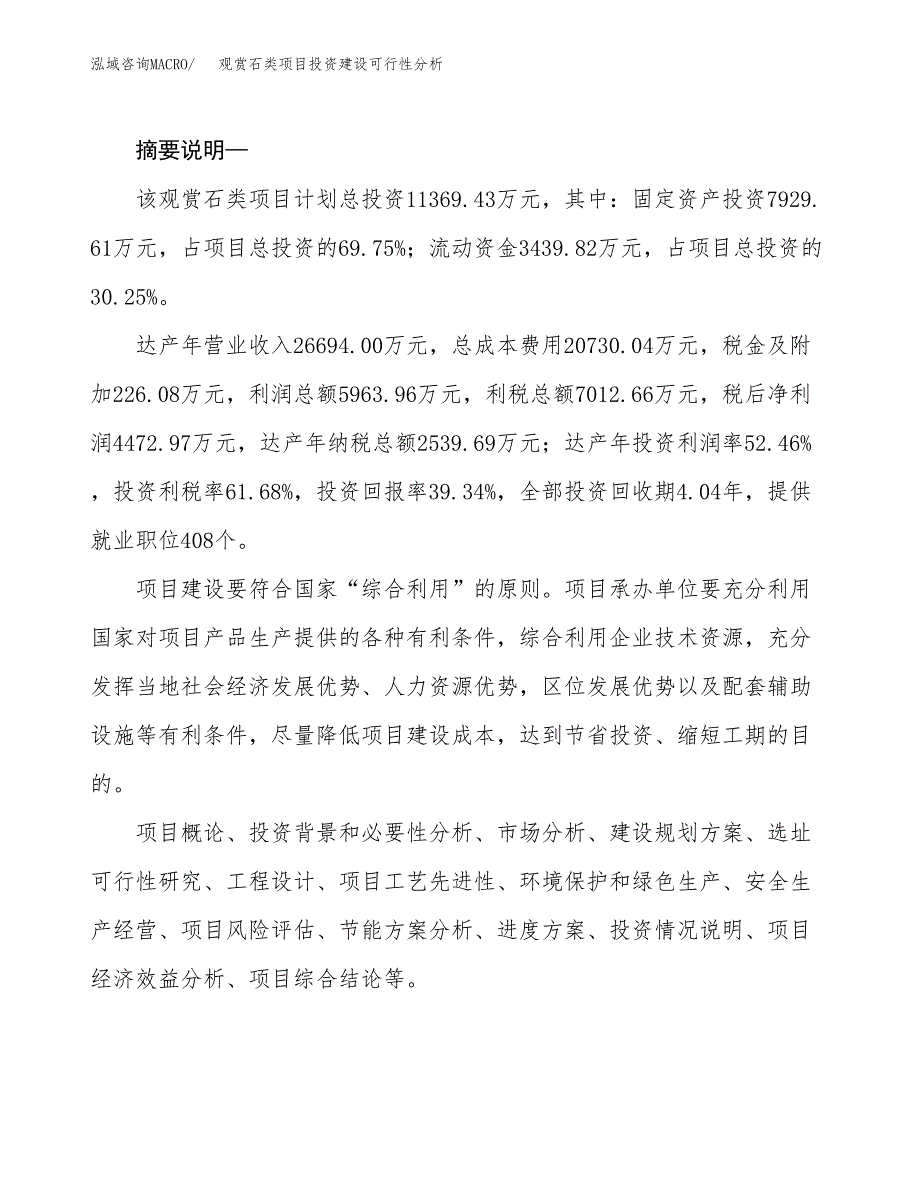 泓域咨询MACRO/　观赏石类项目投资建设可行性分析

摘要说明—

该观赏石类项目计划总投资11369.43万元，其中：固定资产投资7929.61万元，占项目总投资的69.75%；流动资金3439.82万元，占项目总投资的30.25%。

达产年营业收入26694.00万元，总成本费用20730.04万元，税金及附加226.08万元，利润总额5963.96万元，利税总额7012.66万元，税后净利润4472.97万元，达产年纳税总额2539.69万元；达产年投资利润率52.46%，投资利税率61.68%，投资回报率39.34%，全部投资回收期4.04年，提供就业职位408个。

项目建设要符合国家“综合利用”的原则。项目承办单位要充分利用国家对项目产品生产提供的各种有利条件，综合利用企业技术资源，充分发挥当地社会经济发展优势、人力资源优势，区位发展优势以及配套辅助设施等有利条件，尽量降低项目建设成本，达到节省投资、缩短工期的目的。

项目概论、投资背景和必要性分析、市场分析、建设规划方案、选址可行性研究、工程设计、项目工艺先进性、环境保护和绿色生产、安全生产经营、项目风险评估、节能方案分析、进度方案、投资情况说明、项目经济效益分析、项目综合结论等。